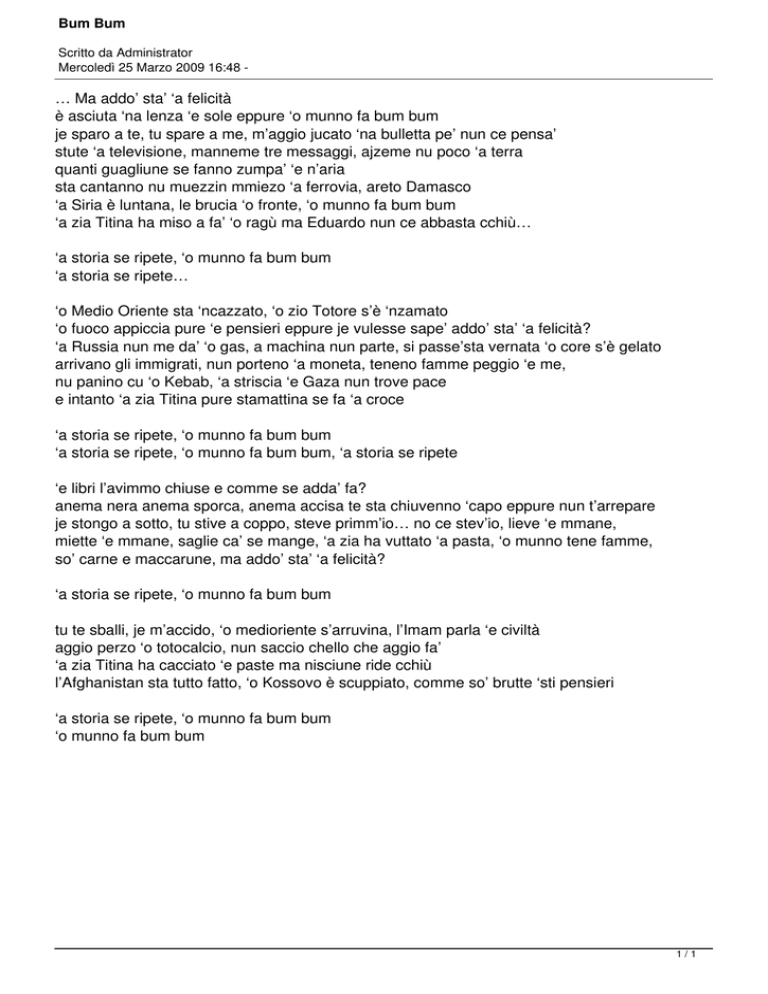 Bum Bum

Scritto da Administrator
Mercoledì 25 Marzo 2009 16:48 -

… Ma addo' sta' 'a felicità
è asciuta 'na lenza 'e sole eppure 'o munno fa bum bum
je sparo a te, tu spare a me, m'aggio jucato 'na bulletta pe' nun ce pensa'
stute 'a televisione, manneme tre messaggi, ajzeme nu poco 'a terra
quanti guagliune se fanno zumpa' 'e n'aria
sta cantanno nu muezzin mmiezo 'a ferrovia, areto Damasco
'a Siria è luntana, le brucia 'o fronte, 'o munno fa bum bum
'a zia Titina ha miso a fa' 'o ragù ma Eduardo nun ce abbasta cchiù…

'a storia se ripete, 'o munno fa bum bum
'a storia se ripete…

'o Medio Oriente sta 'ncazzato, 'o zio Totore s'è 'nzamato
'o fuoco appiccia pure 'e pensieri eppure je vulesse sape' addo' sta' 'a felicità?
'a Russia nun me da' 'o gas, a machina nun parte, si passe'sta vernata 'o core s'è gelato
arrivano gli immigrati, nun porteno 'a moneta, teneno famme peggio 'e me,
nu panino cu 'o Kebab, 'a striscia 'e Gaza nun trove pace
e intanto 'a zia Titina pure stamattina se fa 'a croce

'a storia se ripete, 'o munno fa bum bum
'a storia se ripete, 'o munno fa bum bum, 'a storia se ripete

'e libri l'avimmo chiuse e comme se adda' fa?
anema nera anema sporca, anema accisa te sta chiuvenno 'capo eppure nun t'arrepare
je stongo a sotto, tu stive a coppo, steve primm'io… no ce stev'io, lieve 'e mmane,
miette 'e mmane, saglie ca' se mange, 'a zia ha vuttato 'a pasta, 'o munno tene famme,
so' carne e maccarune, ma addo' sta' 'a felicità?

'a storia se ripete, 'o munno fa bum bum

tu te sballi, je m'accido, 'o medioriente s'arruvina, l'Imam parla 'e civiltà
aggio perzo 'o totocalcio, nun saccio chello che aggio fa'
'a zia Titina ha cacciato 'e paste ma nisciune ride cchiù
l'Afghanistan sta tutto fatto, 'o Kossovo è scuppiato, comme so' brutte 'sti pensieri

'a storia se ripete, 'o munno fa bum bum
'o munno fa bum bum

1 / 1